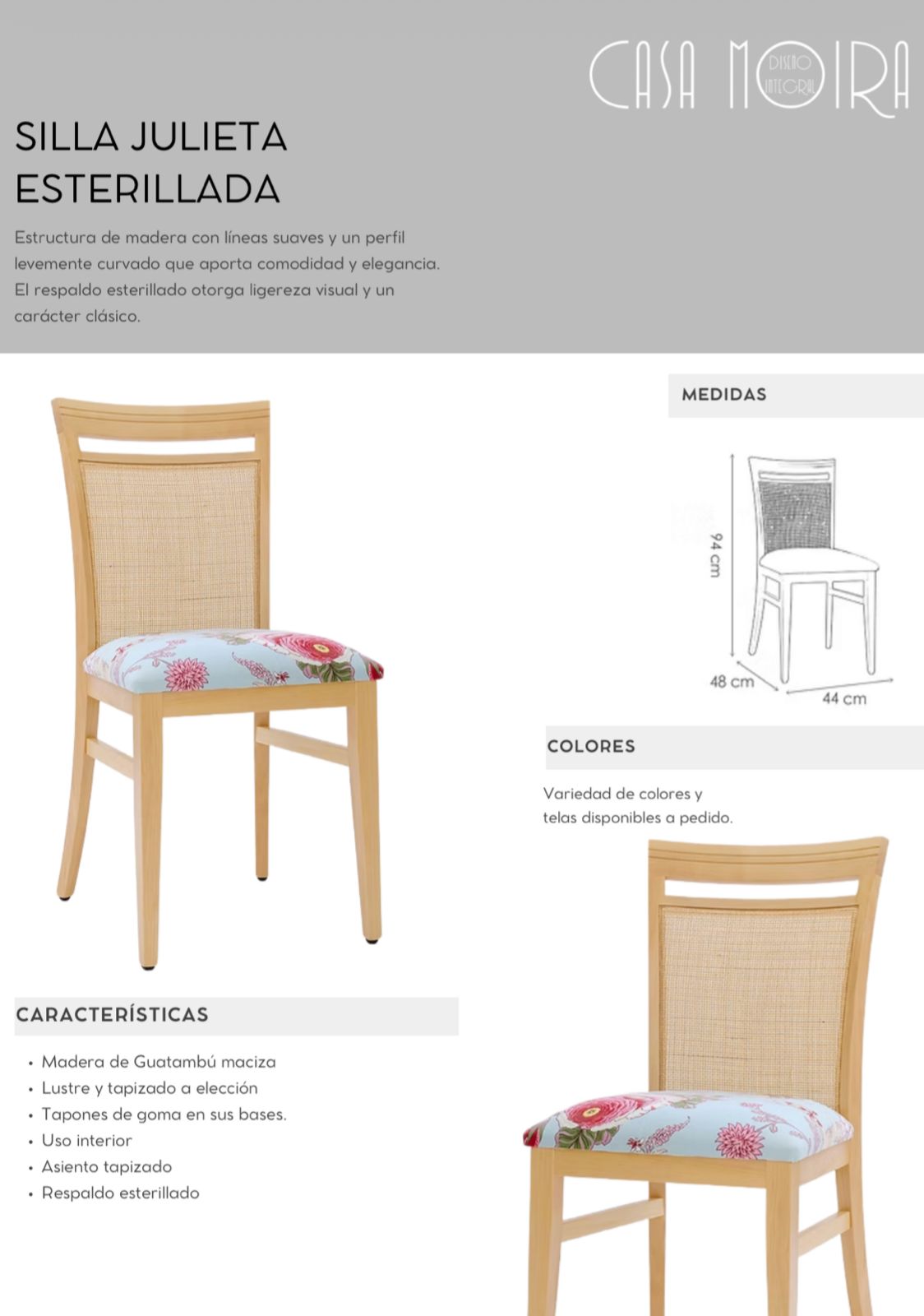 CASA MOIRA
DISEÑO INTEGRAL

SILLA JULIETA ESTERILLADA

Estructura de madera con líneas suaves y un perfil levemente curvado que aporta comodidad y elegancia. El respaldo esterillado otorga ligereza visual y un carácter clásico.

MEDIDAS

94 cm
48 cm
44 cm

COLORES

Variedad de colores y telas disponibles a pedido.

CARACTERÍSTICAS

• Madera de Guatambú maciza
• Lustre y tapizado a elección
• Tapones de goma en sus bases.
• Uso interior
• Asiento tapizado
• Respaldo esterillado